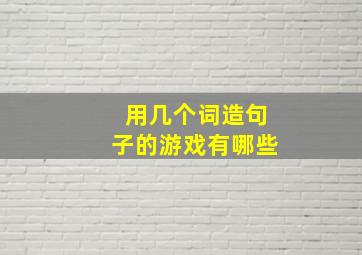 用几个词造句子的游戏有哪些